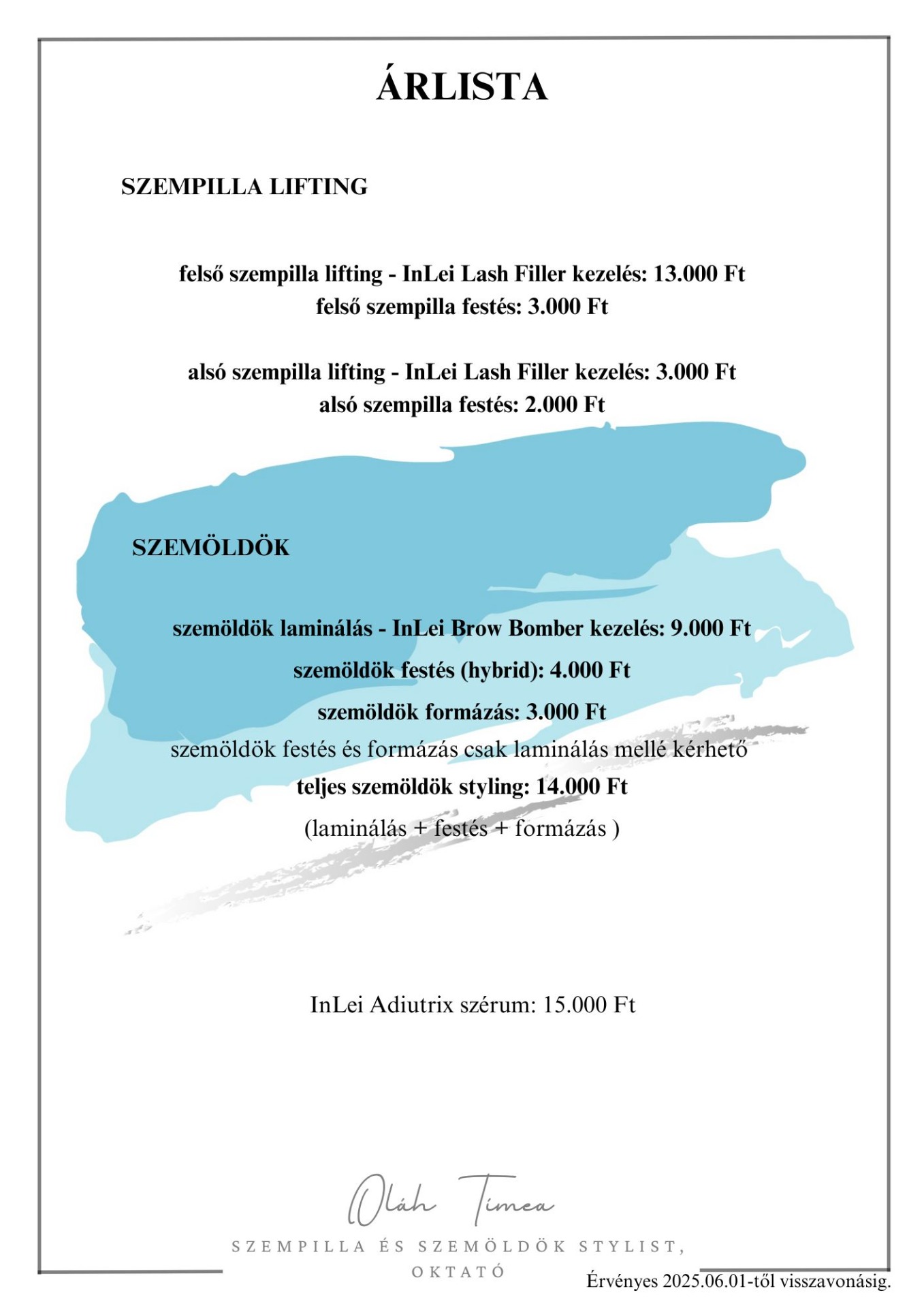 ÁRLISTA

SZEMPILLA LIFTING

felső szempilla lifting - InLei Lash Filler kezelés: 13.000 Ft
felső szempilla festés: 3.000 Ft

alsó szempilla lifting - InLei Lash Filler kezelés: 3.000 Ft
alsó szempilla festés: 2.000 Ft

SZEMÖLDÖK

szemöldök laminálás - InLei Brow Bomber kezelés: 9.000 Ft
szemöldök festés (hybrid): 4.000 Ft
szemöldök formázás: 3.000 Ft
szemöldök festés és formázás csak laminálás mellé kérhető
teljes szemöldök styling: 14.000 Ft
(laminálás + festés + formázás )

InLei Adiutrix szérum: 15.000 Ft

Oláh Tímea
SZEMPILLA ÉS SZEMÖLDÖK STYLIST, OKTATÓ

Érvényes 2025.06.01-től visszavonásig.